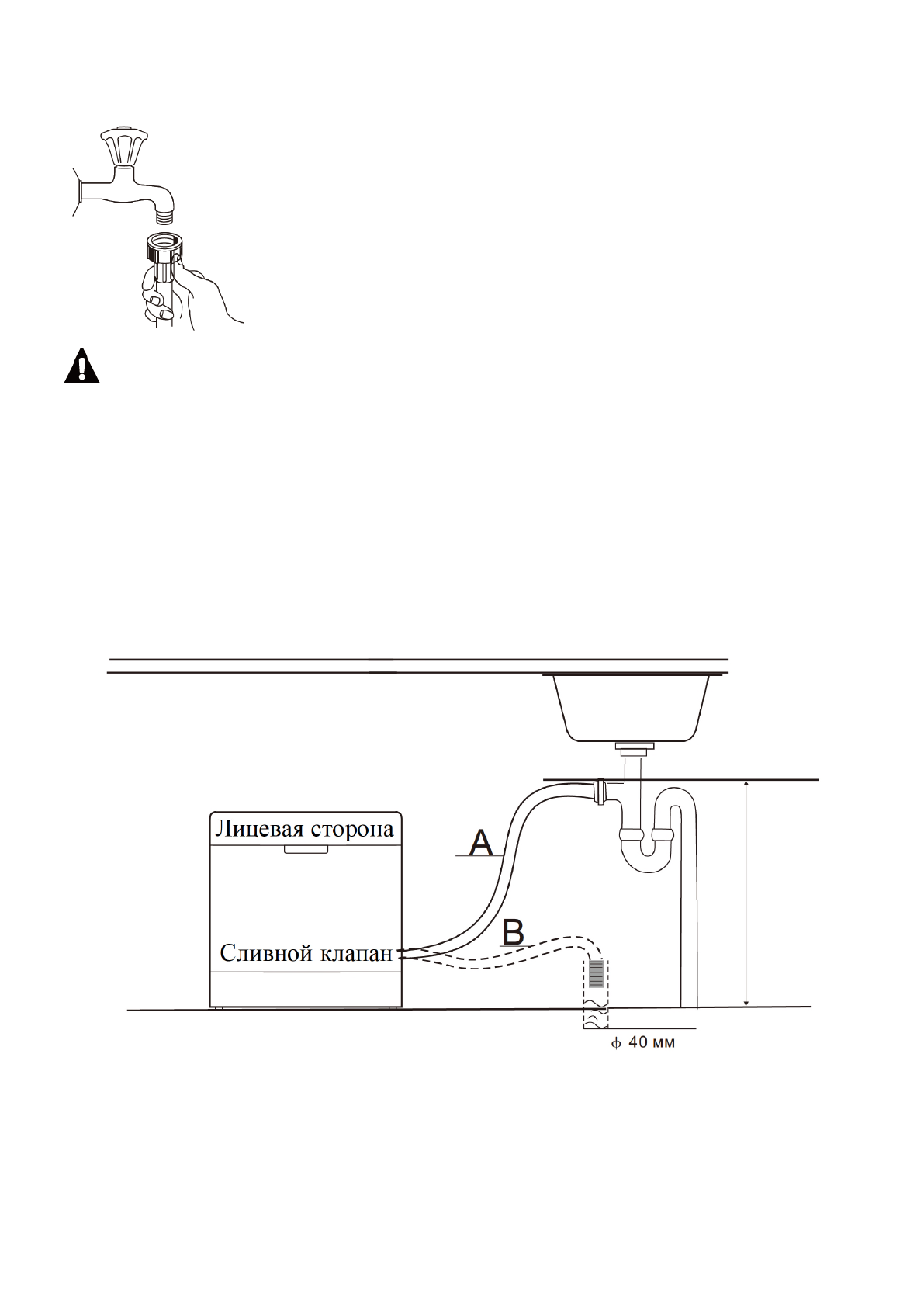 Лицевая сторона

A

B

Сливной клапан

ф 40 мм